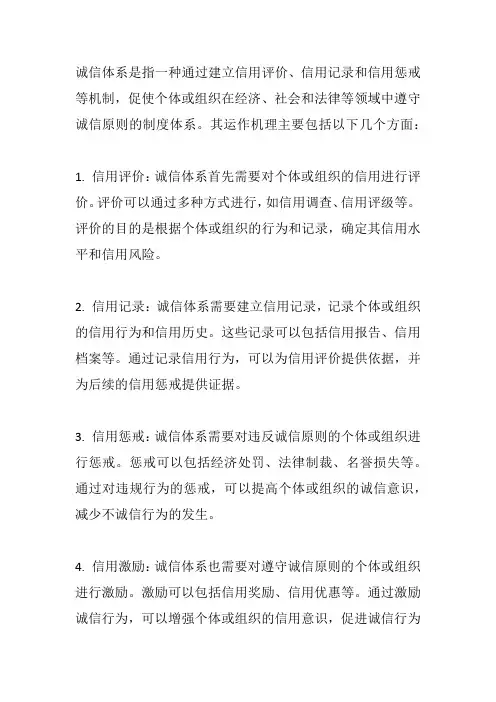 诚信体系是指一种通过建立信用评价、信用记录和信用惩戒等机制，促使个体或组织在经济、社会和法律等领域中遵守诚信原则的制度体系。其运作机理主要包括以下几个方面：

1. 信用评价：诚信体系首先需要对个体或组织的信用进行评价。评价可以通过多种方式进行，如信用调查、信用评级等。评价的目的是根据个体或组织的行为和记录，确定其信用水平和信用风险。

2. 信用记录：诚信体系需要建立信用记录，记录个体或组织的信用行为和信用历史。这些记录可以包括信用报告、信用档案等。通过记录信用行为，可以为信用评价提供依据，并为后续的信用惩戒提供证据。

3. 信用惩戒：诚信体系需要对违反诚信原则的个体或组织进行惩戒。惩戒可以包括经济处罚、法律制裁、名誉损失等。通过对违规行为的惩戒，可以提高个体或组织的诚信意识，减少不诚信行为的发生。

4. 信用激励：诚信体系也需要对遵守诚信原则的个体或组织进行激励。激励可以包括信用奖励、信用优惠等。通过激励诚信行为，可以增强个体或组织的信用意识，促进诚信行为